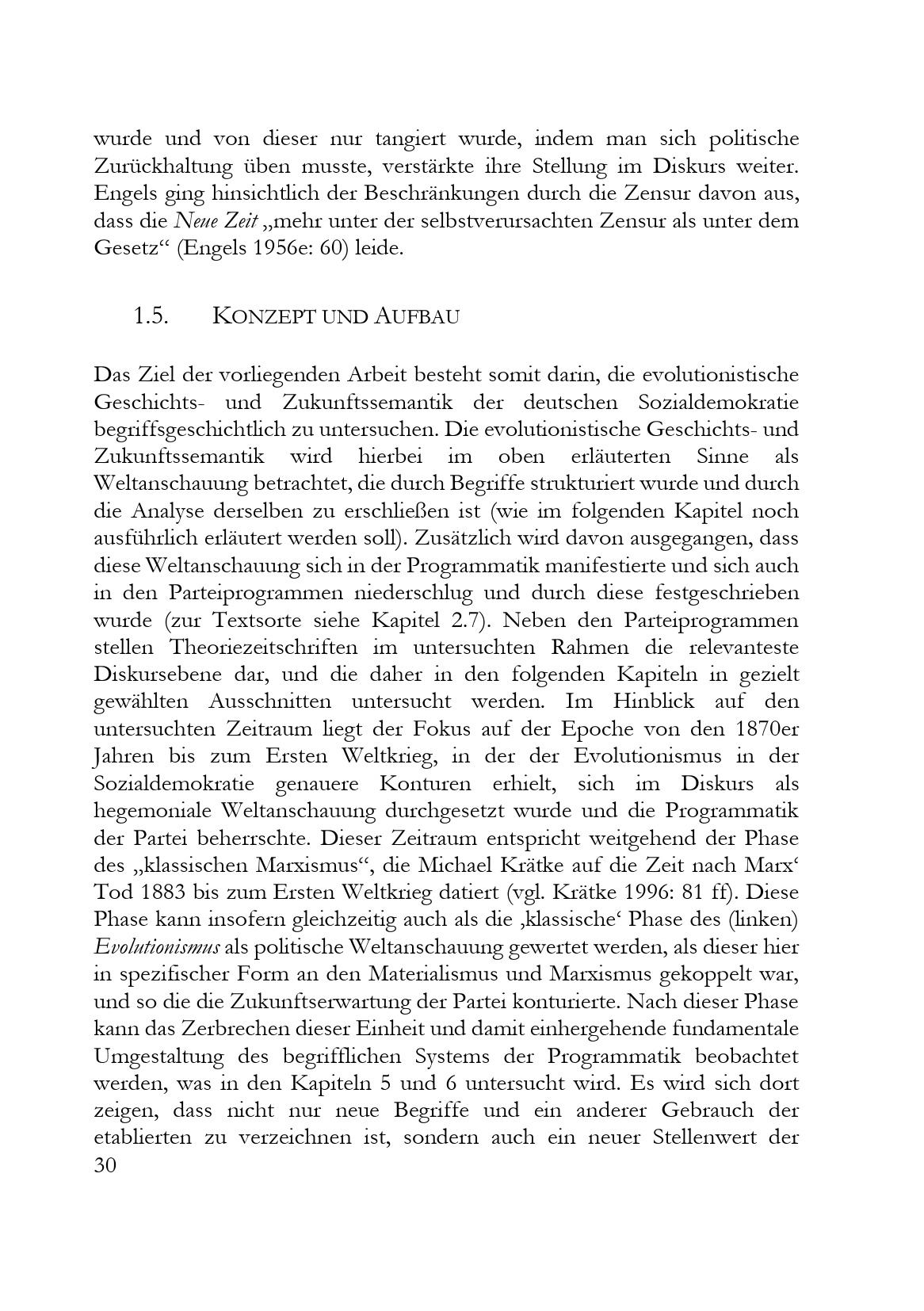 wurde und von dieser nur tangiert wurde, indem man sich politische Zurückhaltung üben musste, verstärkte ihre Stellung im Diskurs weiter. Engels ging hinsichtlich der Beschränkungen durch die Zensur davon aus, dass die Neue Zeit „mehr unter der selbstverursachten Zensur als unter dem Gesetz“ (Engels 1956e: 60) leide.

1.5. KONZEPT UND AUFBAU

Das Ziel der vorliegenden Arbeit besteht somit darin, die evolutionistische Geschichts- und Zukunftssemantik der deutschen Sozialdemokratie begriffsgeschichtlich zu untersuchen. Die evolutionistische Geschichts- und Zukunftssemantik wird hierbei im oben erläuterten Sinne als Weltanschauung betrachtet, die durch Begriffe strukturiert wurde und durch die Analyse derselben zu erschließen ist (wie im folgenden Kapitel noch ausführlich erläutert werden soll). Zusätzlich wird davon ausgegangen, dass diese Weltanschauung sich in der Programmatik manifestierte und sich auch in den Parteiprogrammen niederschlug und durch diese festgeschrieben wurde (zur Textsorte siehe Kapitel 2.7). Neben den Parteiprogrammen stellen Theoriezeitschriften im untersuchten Rahmen die relevanteste Diskursebene dar, und die daher in den folgenden Kapiteln in gezielt gewählten Ausschnitten untersucht werden. Im Hinblick auf den untersuchten Zeitraum liegt der Fokus auf der Epoche von den 1870er Jahren bis zum Ersten Weltkrieg, in der der Evolutionismus in der Sozialdemokratie genauere Konturen erhielt, sich im Diskurs als hegemoniale Weltanschauung durchgesetzt wurde und die Programmatik der Partei beherrschte. Dieser Zeitraum entspricht weitgehend der Phase des „klassischen Marxismus“, die Michael Krätke auf die Zeit nach Marx‘ Tod 1883 bis zum Ersten Weltkrieg datiert (vgl. Krätke 1996: 81 ff). Diese Phase kann insofern gleichzeitig auch als die ‚klassische‘ Phase des (linken) Evolutionismus als politische Weltanschauung gewertet werden, als dieser hier in spezifischer Form an den Materialismus und Marxismus gekoppelt war, und so die die Zukunftserwartung der Partei konturierte. Nach dieser Phase kann das Zerbrechen dieser Einheit und damit einhergehende fundamentale Umgestaltung des begrifflichen Systems der Programmatik beobachtet werden, was in den Kapiteln 5 und 6 untersucht wird. Es wird sich dort zeigen, dass nicht nur neue Begriffe und ein anderer Gebrauch der etablierten zu verzeichnen ist, sondern auch ein neuer Stellenwert der
30